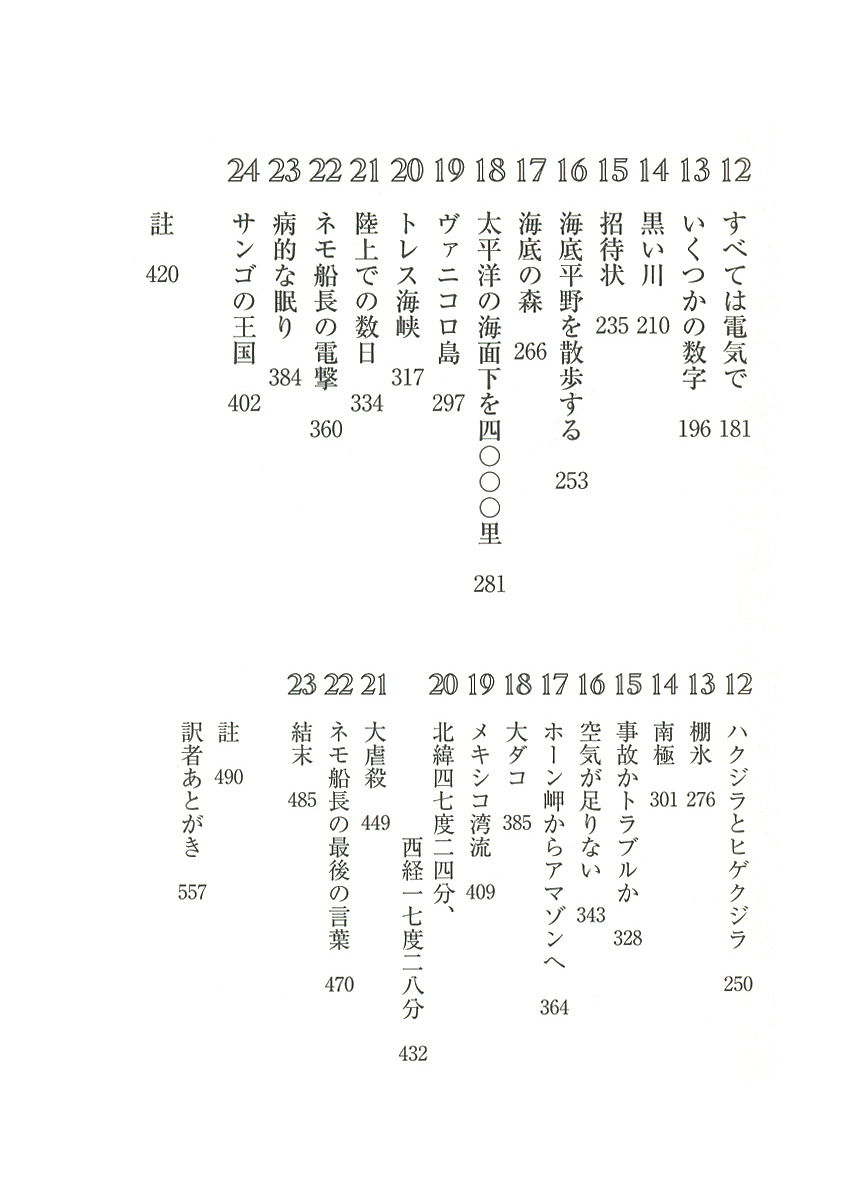 12 すべては電気で 181
13 いくつかの数字 196
14 黒い川 210
15 招待状 235
16 海底平野を散歩する 253
17 海底の森 266
18 太平洋の海面下を四〇〇〇里 281
19 ヴァニコロ島 297
20 トレス海峡 317
21 陸上での数日 334
22 ネモ船長の電撃 360
23 病的な眠り 384
24 サンゴの王国 402

註 420

12 ハクジラとヒゲクジラ 250
13 棚氷 276
14 南極 301
15 事故かトラブルか 328
16 空気が足りない 343
17 ホーン岬からアマゾンへ 364
18 大ダコ 385
19 メキシコ湾流 409
20 北緯四七度二四分、西経一七度二八分 432
21 大虐殺 449
22 ネモ船長の最後の言葉 470
23 結末 485

註 490
訳者あとがき 557